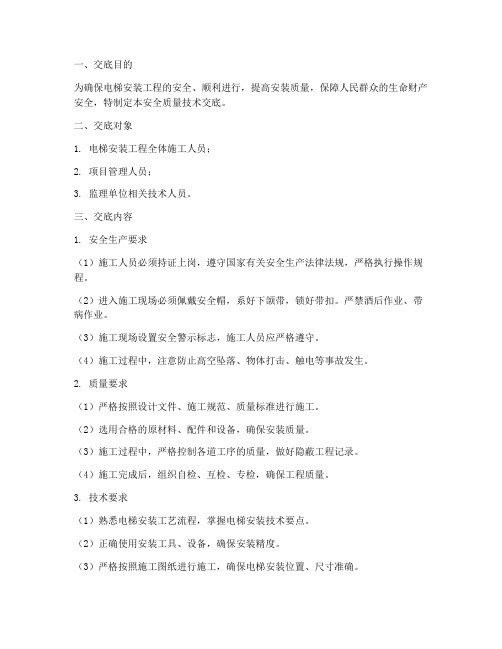 一、交底目的

为确保电梯安装工程的安全、顺利进行，提高安装质量，保障人民群众的生命财产安全，特制定本安全质量技术交底。

二、交底对象

1. 电梯安装工程全体施工人员；

2. 项目管理人员；

3. 监理单位相关技术人员。

三、交底内容

1. 安全生产要求

（1）施工人员必须持证上岗，遵守国家有关安全生产法律法规，严格执行操作规程。

（2）进入施工现场必须佩戴安全帽，系好下颌带，锁好带扣。严禁酒后作业、带病作业。

（3）施工现场设置安全警示标志，施工人员应严格遵守。

（4）施工过程中，注意防止高空坠落、物体打击、触电等事故发生。

2. 质量要求

（1）严格按照设计文件、施工规范、质量标准进行施工。

（2）选用合格的原材料、配件和设备，确保安装质量。

（3）施工过程中，严格控制各道工序的质量，做好隐蔽工程记录。

（4）施工完成后，组织自检、互检、专检，确保工程质量。

3. 技术要求

（1）熟悉电梯安装工艺流程，掌握电梯安装技术要点。

（2）正确使用安装工具、设备，确保安装精度。

（3）严格按照施工图纸进行施工，确保电梯安装位置、尺寸准确。